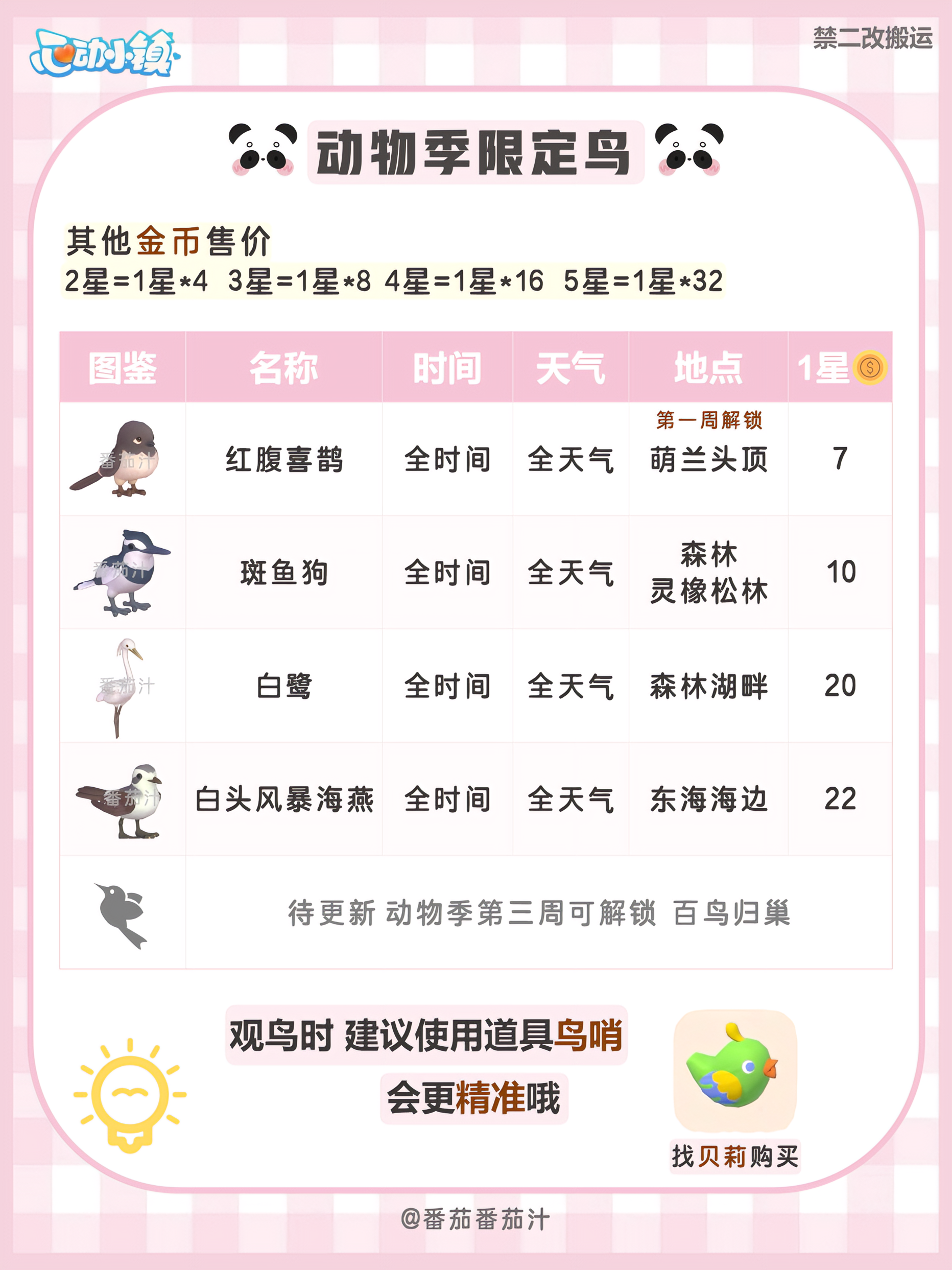 心动小镇

禁二改搬运

动物季限定鸟

其他金币售价
2星=1星*4 3星=1星*8 4星=1星*16 5星=1星*32

| 图鉴 | 名称 | 时间 | 天气 | 地点 | 1星 |
|---|---|---|---|---|---|
| 番茄汁 | 红腹喜鹊 | 全时间 | 全天气 | 第一周解锁 萌兰头顶 | 7 |
| 番茄汁 | 斑鱼狗 | 全时间 | 全天气 | 森林 灵橡松林 | 10 |
| 番茄汁 | 白鹭 | 全时间 | 全天气 | 森林湖畔 | 20 |
| 番茄汁 | 白头风暴海燕 | 全时间 | 全天气 | 东海海边 | 22 |
| | 待更新 动物季第三周可解锁 百鸟归巢 | | | | |

观鸟时 建议使用道具鸟哨
会更精准哦

找贝莉购买

@番茄番茄汁